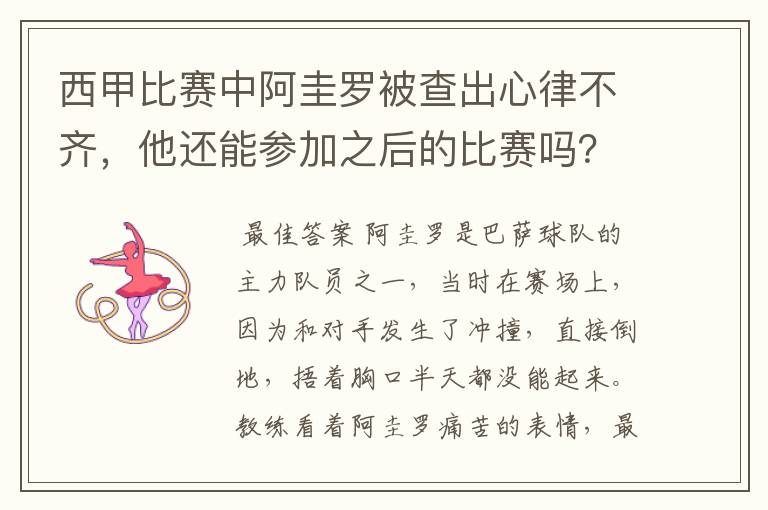 西甲比赛中阿圭罗被查出心律不齐，他还能参加之后的比赛吗？

最佳答案 阿圭罗是巴萨球队的主力队员之一，当时在赛场上，因为和对手发生了冲撞，直接倒地，捂着胸口半天都没能起来。教练看着阿圭罗痛苦的表情，最